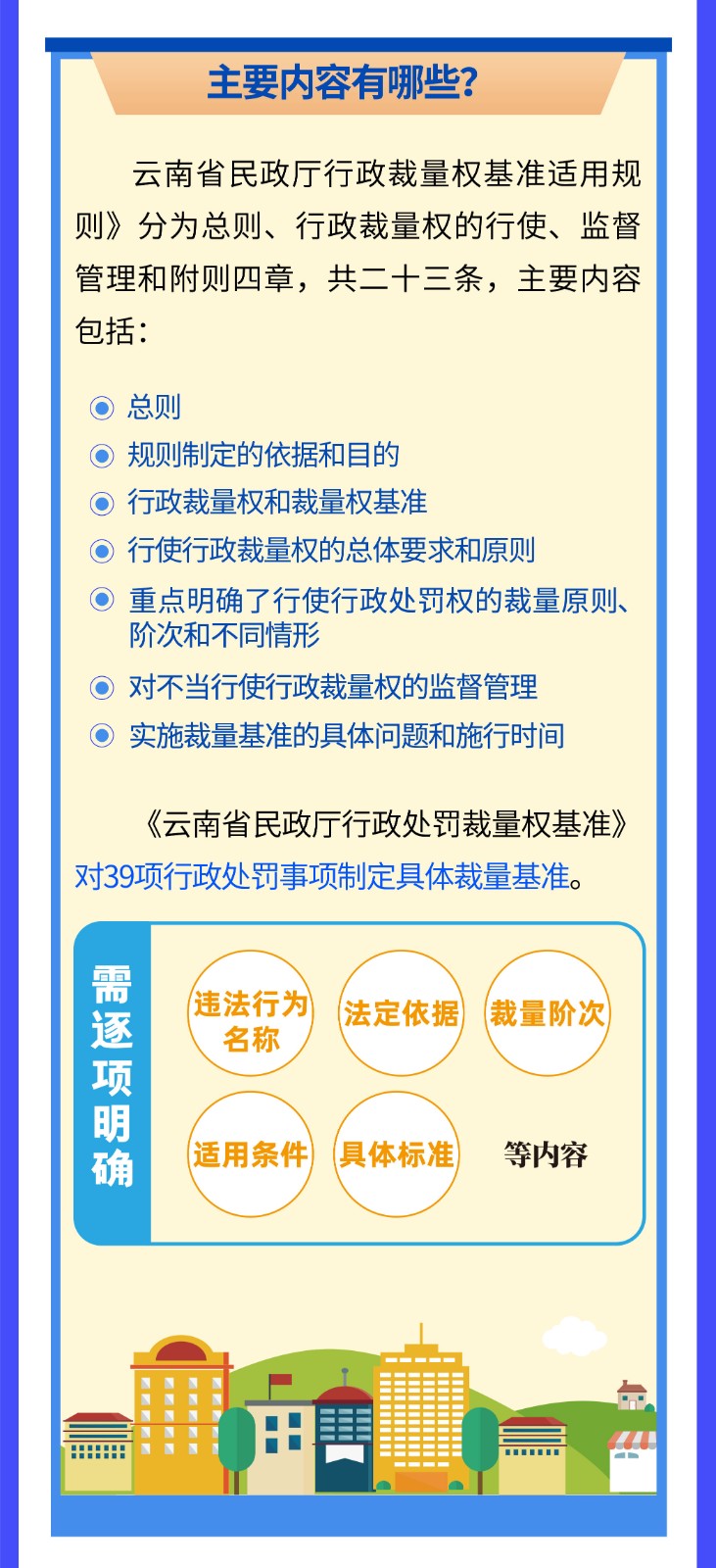 主要内容有哪些?

云南省民政厅行政裁量权基准适用规则》分为总则、行政裁量权的行使、监督管理和附则四章，共二十三条，主要内容包括：

总则
规则制定的依据和目的
行政裁量权和裁量权基准
行使行政裁量权的总体要求和原则
重点明确了行使行政处罚权的裁量原则、阶次和不同情形
对不当行使行政裁量权的监督管理
实施裁量基准的具体问题和施行时间

《云南省民政厅行政处罚裁量权基准》对39项行政处罚事项制定具体裁量基准。

需逐项明确

违法行为名称
法定依据
裁量阶次
适用条件
具体标准
等内容